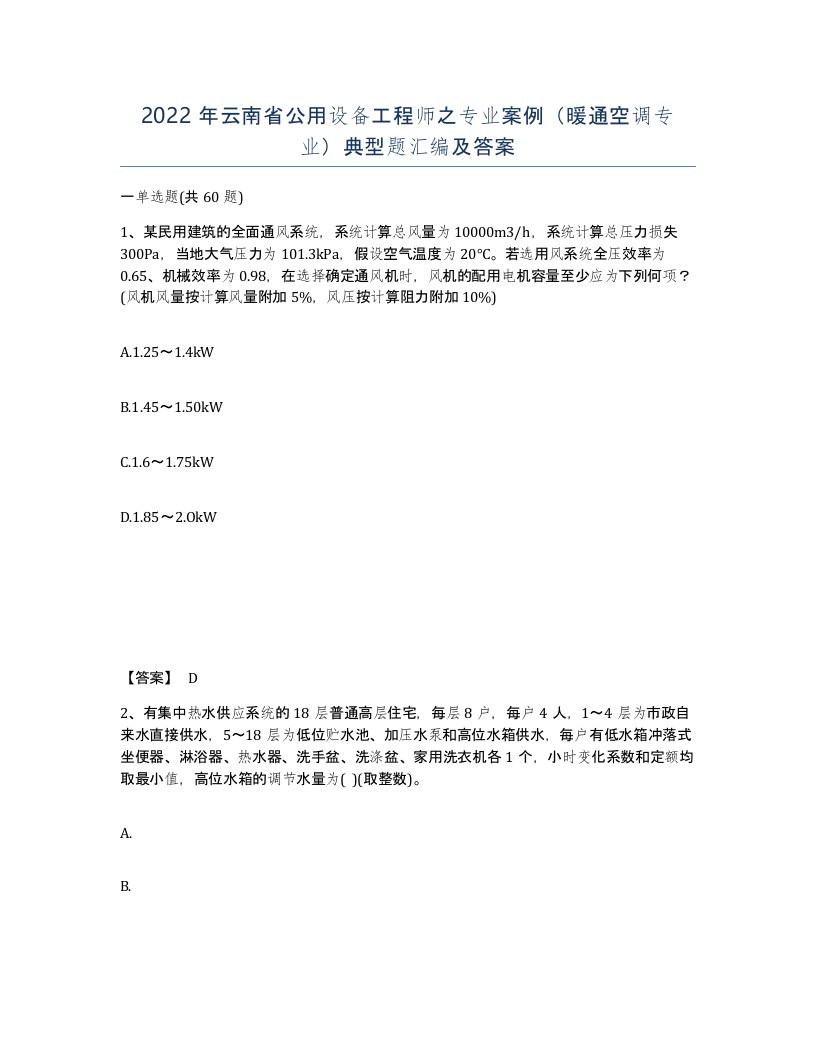 2022年云南省公用设备工程师之专业案例（暖通空调专业）典型题汇编及答案

一单选题(共60题)

1、某民用建筑的全面通风系统，系统计算总风量为10000m3/h，系统计算总压力损失300Pa，当地大气压力为101.3kPa，假设空气温度为20℃。若选用风系统全压效率为0.65、机械效率为0.98，在选择确定通风机时，风机的配用电机容量至少应为下列何项？(风机风量按计算风量附加5%，风压按计算阻力附加10%)

A.1.25～1.4kW

B.1.45～1.50kW

C.1.6～1.75kW

D.1.85～2.0kW

【答案】 D

2、有集中热水供应系统的18层普通高层住宅，每层8户，每户4人，1～4层为市政自来水直接供水，5～18层为低位贮水池、加压水泵和高位水箱供水，每户有低水箱冲落式坐便器、淋浴器、热水器、洗手盆、洗涤盆、家用洗衣机各1个，小时变化系数和定额均取最小值，高位水箱的调节水量为( )(取整数)。

A.

B.